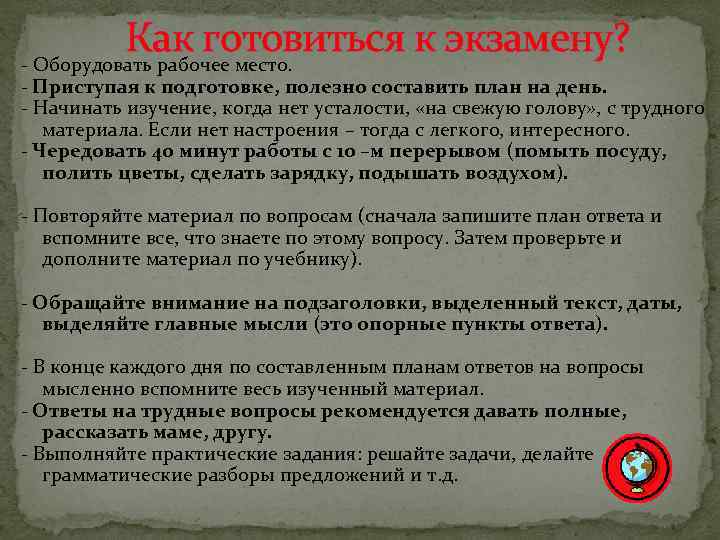 Как готовиться к экзамену?

- Оборудовать рабочее место.

- Приступая к подготовке, полезно составить план на день.

- Начинать изучение, когда нет усталости, «на свежую голову», с трудного материала. Если нет настроения – тогда с легкого, интересного.

- Чередовать 40 минут работы с 10 –м перерывом (помыть посуду, полить цветы, сделать зарядку, подышать воздухом).

- Повторяйте материал по вопросам (сначала запишите план ответа и вспомните все, что знаете по этому вопросу. Затем проверьте и дополните материал по учебнику).

- Обращайте внимание на подзаголовки, выделенный текст, даты, выделяйте главные мысли (это опорные пункты ответа).

- В конце каждого дня по составленным планам ответов на вопросы мысленно вспомните весь изученный материал.

- Ответы на трудные вопросы рекомендуется давать полные, рассказать маме, другу.

- Выполняйте практические задания: решайте задачи, делайте грамматические разборы предложений и т.д.